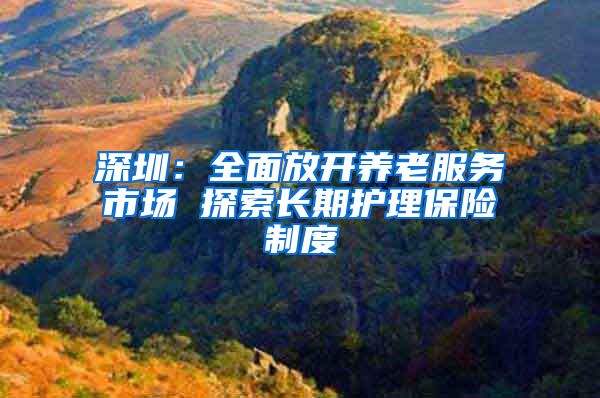 深圳：全面放开养老服务市场 探索长期护理保险制度